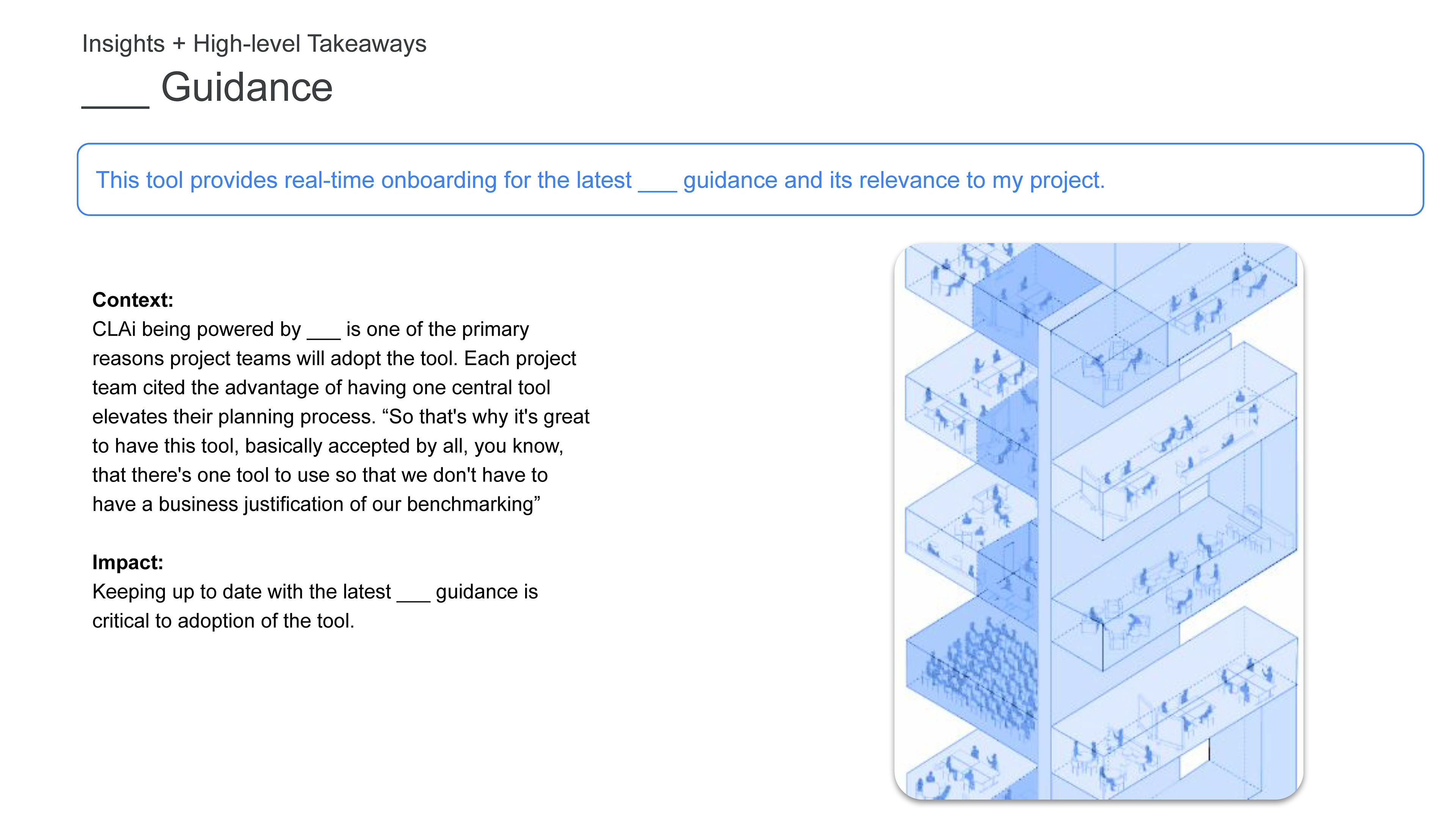 Insights + High-level Takeaways
____ Guidance

This tool provides real-time onboarding for the latest ____ guidance and its relevance to my project.

Context:
CLAi being powered by ____ is one of the primary reasons project teams will adopt the tool. Each project team cited the advantage of having one central tool elevates their planning process. "So that's why it's great to have this tool, basically accepted by all, you know, that there's one tool to use so that we don't have to have a business justification of our benchmarking"

Impact:
Keeping up to date with the latest ____ guidance is critical to adoption of the tool.